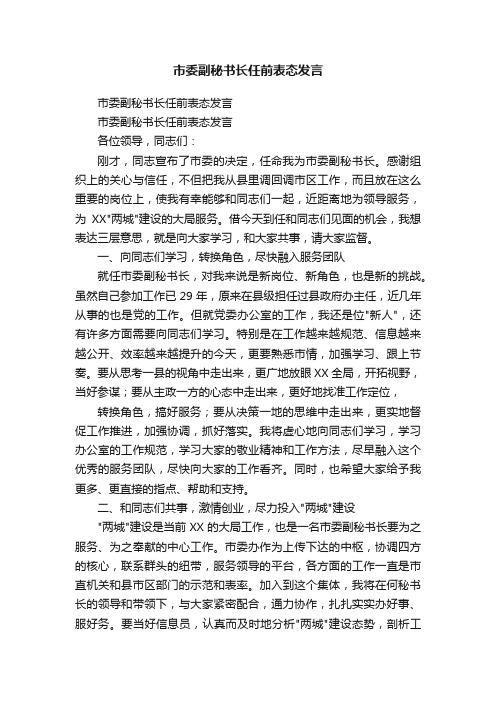 市委副秘书长任前表态发言

市委副秘书长任前表态发言

市委副秘书长任前表态发言

各位领导，同志们：

刚才，同志宣布了市委的决定，任命我为市委副秘书长。感谢组织上的关心与信任，不但把我从县里调回调市区工作，而且放在这么重要的岗位上，使我有幸能够和同志们一起，近距离地为领导服务，为 XX"两城"建设的大局服务。借今天到任和同志们见面的机会，我想表达三层意思，就是向大家学习，和大家共事，请大家监督。

一、向同志们学习，转换角色，尽快融入服务团队

就任市委副秘书长，对我来说是新岗位、新角色，也是新的挑战。虽然自己参加工作已 29 年，原来在县级担任过县政府办主任，近几年从事的也是党的工作。但就党委办公室的工作，我还是位"新人"，还有许多方面需要向同志们学习。特别是在工作越来越规范、信息越来越公开、效率越来越提升的今天，更要熟悉市情，加强学习、跟上节奏。要从思考一县的视角中走出来，更广地放眼 XX 全局，开拓视野，当好参谋；要从主政一方的心态中走出来，更好地找准工作定位，

转换角色，搞好服务；要从决策一地的思维中走出来，更实地督促工作推进，加强协调，抓好落实。我将虚心地向同志们学习，学习办公室的工作规范，学习大家的敬业精神和工作方法，尽早融入这个优秀的服务团队，尽快向大家的工作看齐。同时，也希望大家给予我更多、更直接的指点、帮助和支持。

二、和同志们共事，激情创业，尽力投入"两城"建设

"两城"建设是当前 XX 的大局工作，也是一名市委副秘书长要为之服务、为之奉献的中心工作。市委办作为上传下达的中枢，协调四方的核心，联系群头的纽带，服务领导的平台，各方面的工作一直是市直机关和县市区部门的示范和表率。加入到这个集体，我将在何秘书长的领导和带领下，与大家紧密配合，通力协作，扎扎实实办好事、服好务。要当好信息员，认真而及时地分析"两城"建设态势，剖析工